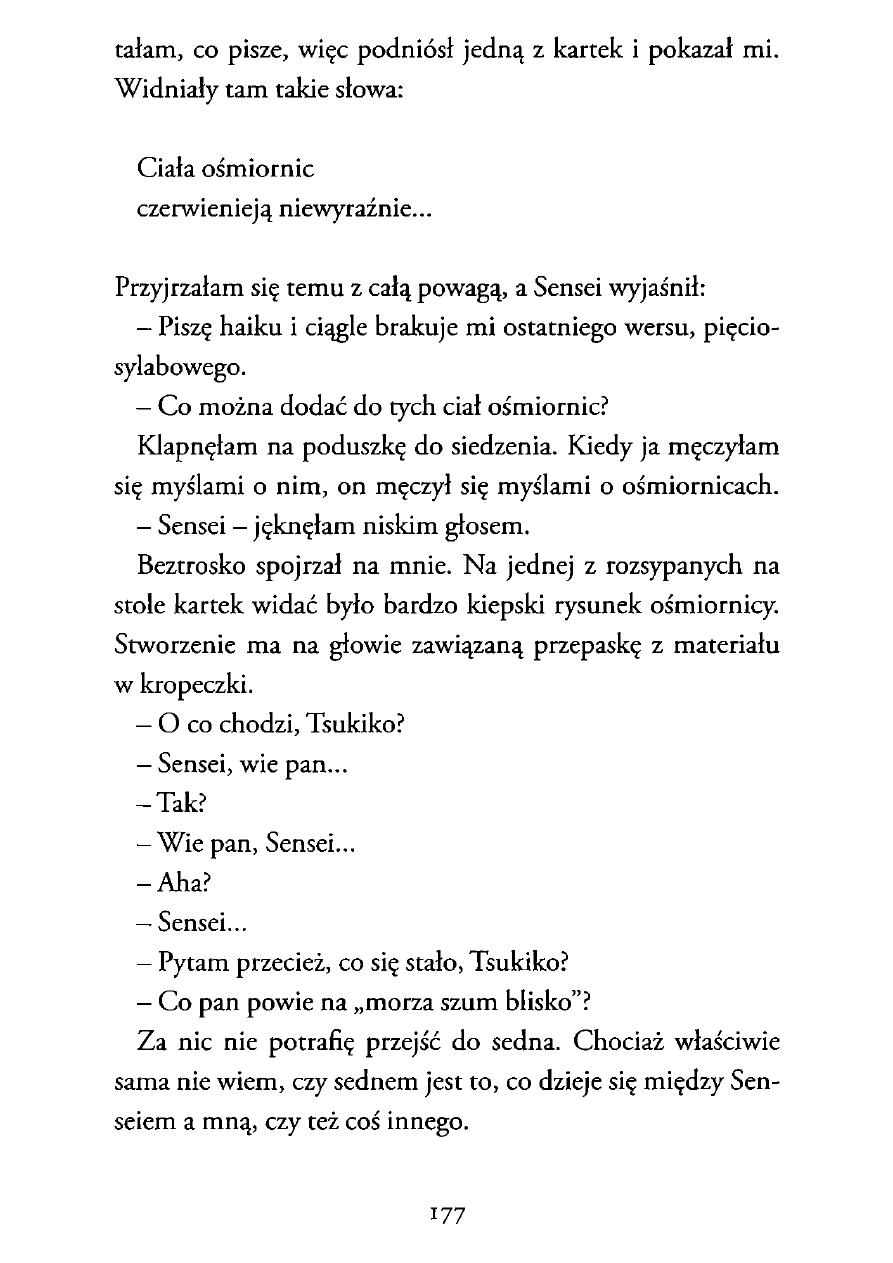 tałam, co pisze, więc podniósł jedną z kartek i pokazał mi. Widniały tam takie słowa:

Ciała ośmiornic
czerwienieją niewyraźnie...

Przyjrzałam się temu z całą powagą, a Sensei wyjaśnił:

– Piszę haiku i ciągle brakuje mi ostatniego wersu, pięciosylabowego.

– Co można dodać do tych ciał ośmiornic?

Klapnęłam na poduszkę do siedzenia. Kiedy ja męczyłam się myślami o nim, on męczył się myślami o ośmiornicach.

– Sensei – jęknęłam niskim głosem.

Beztrosko spojrzał na mnie. Na jednej z rozsypanych na stole kartek widać było bardzo kiepski rysunek ośmiornicy. Stworzenie ma na głowie zawiązaną przepaskę z materiału w kropeczki.

– O co chodzi, Tsukiko?

– Sensei, wie pan...

– Tak?

– Wie pan, Sensei...

– Aha?

– Sensei...

– Pytam przecież, co się stało, Tsukiko?

– Co pan powie na „morza szum blisko"?

Za nic nie potrafię przejść do sedna. Chociaż właściwie sama nie wiem, czy sednem jest to, co dzieje się między Senseiem a mną, czy też coś innego.

177